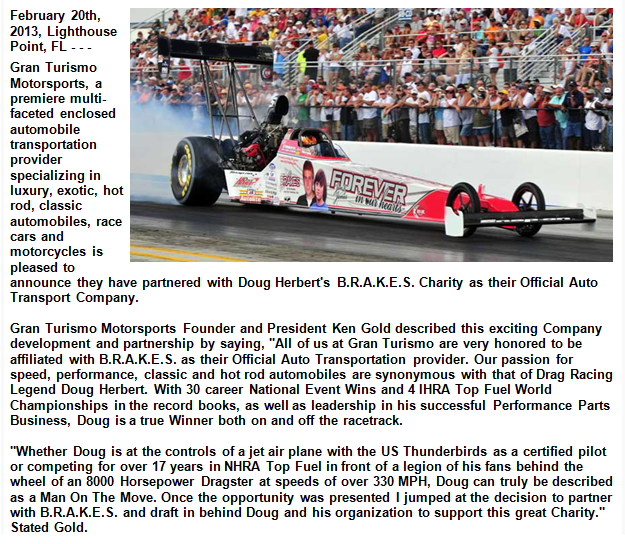 February 20th, 2013, Lighthouse Point, FL - - -

Gran Turismo Motorsports, a premiere multi-faceted enclosed automobile transportation provider specializing in luxury, exotic, hot rod, classic automobiles, race cars and motorcycles is pleased to announce they have partnered with Doug Herbert's B.R.A.K.E.S. Charity as their Official Auto Transport Company.

FOREVER in our hearts

Gran Turismo Motorsports Founder and President Ken Gold described this exciting Company development and partnership by saying, "All of us at Gran Turismo are very honored to be affiliated with B.R.A.K.E.S. as their Official Auto Transportation provider. Our passion for speed, performance, classic and hot rod automobiles are synonymous with that of Drag Racing Legend Doug Herbert. With 30 career National Event Wins and 4 IHRA Top Fuel World Championships in the record books, as well as leadership in his successful Performance Parts Business, Doug is a true Winner both on and off the racetrack.

"Whether Doug is at the controls of a jet air plane with the US Thunderbirds as a certified pilot or competing for over 17 years in NHRA Top Fuel in front of a legion of his fans behind the wheel of an 8000 Horsepower Dragster at speeds of over 330 MPH, Doug can truly be described as a Man On The Move. Once the opportunity was presented I jumped at the decision to partner with B.R.A.K.E.S. and draft in behind Doug and his organization to support this great Charity." Stated Gold.